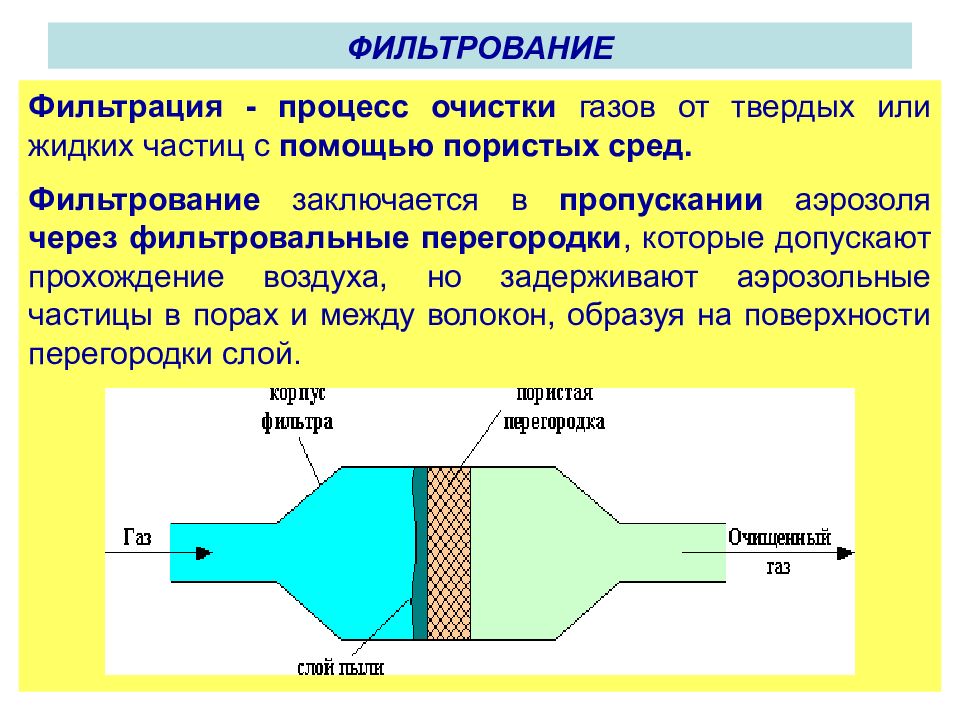 ФИЛЬТРОВАНИЕ

Фильтрация - процесс очистки газов от твердых или жидких частиц с помощью пористых сред.

Фильтрование заключается в пропускании аэрозоля через фильтровальные перегородки, которые допускают прохождение воздуха, но задерживают аэрозольные частицы в порах и между волокон, образуя на поверхности перегородки слой.

корпус фильтра
пористая перегородка
Газ
Очищенный газ
слой пыли